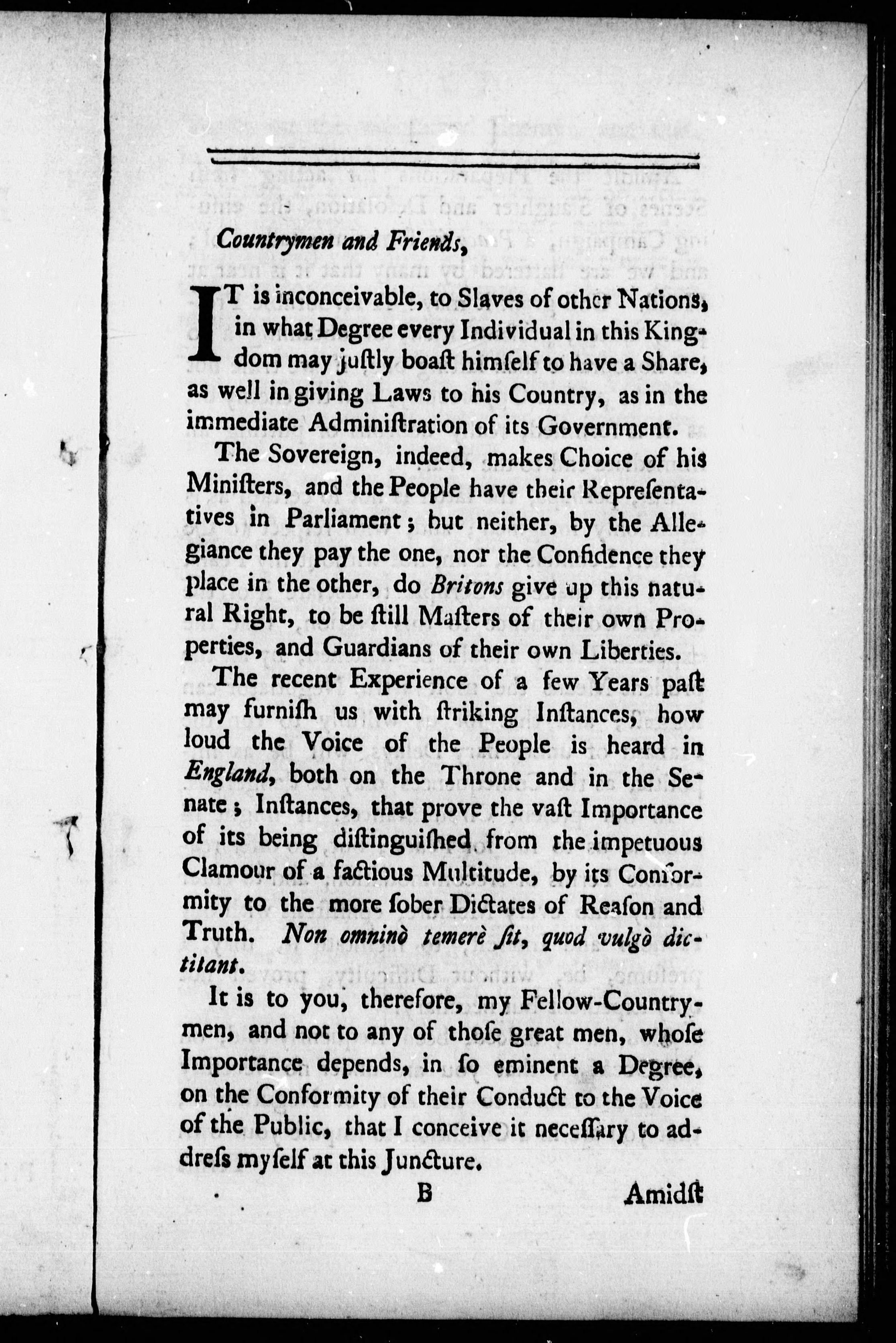 Countrymen and Friends,

IT is inconceivable, to Slaves of other Nations, in what Degree every Individual in this Kingdom may juſtly boaſt himſelf to have a Share, as well in giving Laws to his Country, as in the immediate Adminiſtration of its Government.

The Sovereign, indeed, makes Choice of his Miniſters, and the People have their Repreſentatives in Parliament; but neither, by the Allegiance they pay the one, nor the Confidence they place in the other, do Britons give up this natural Right, to be ſtill Maſters of their own Properties, and Guardians of their own Liberties.

The recent Experience of a few Years paſt may furniſh us with ſtriking Inſtances, how loud the Voice of the People is heard in England, both on the Throne and in the Senate; Inſtances, that prove the vaſt Importance of its being diſtinguiſhed from the impetuous Clamour of a factious Multitude, by its Conformity to the more ſober Dictates of Reaſon and Truth. Non omninò temerè ſit, quod vulgò dictitant.

It is to you, therefore, my Fellow-Countrymen, and not to any of thoſe great men, whoſe Importance depends, in ſo eminent a Degree, on the Conformity of their Conduct to the Voice of the Public, that I conceive it neceſſary to addreſs myſelf at this Juncture.

B Amidſt